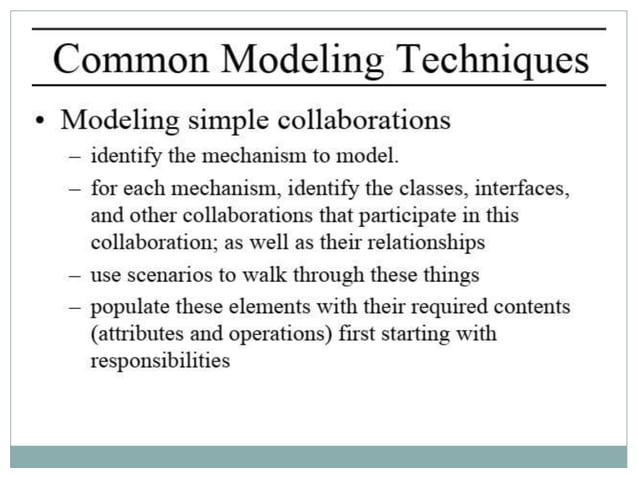 Common Modeling Techniques

• Modeling simple collaborations
– identify the mechanism to model.
– for each mechanism, identify the classes, interfaces, and other collaborations that participate in this collaboration; as well as their relationships
– use scenarios to walk through these things
– populate these elements with their required contents (attributes and operations) first starting with responsibilities